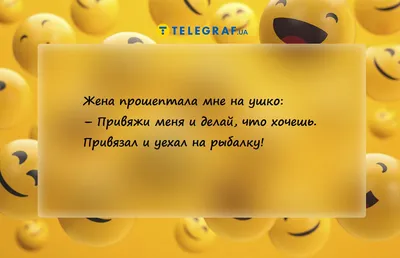 TELEGRAF.UA

Жена прошептала мне на ушко:
– Привяжи меня и делай, что хочешь.
Привязал и уехал на рыбалку!